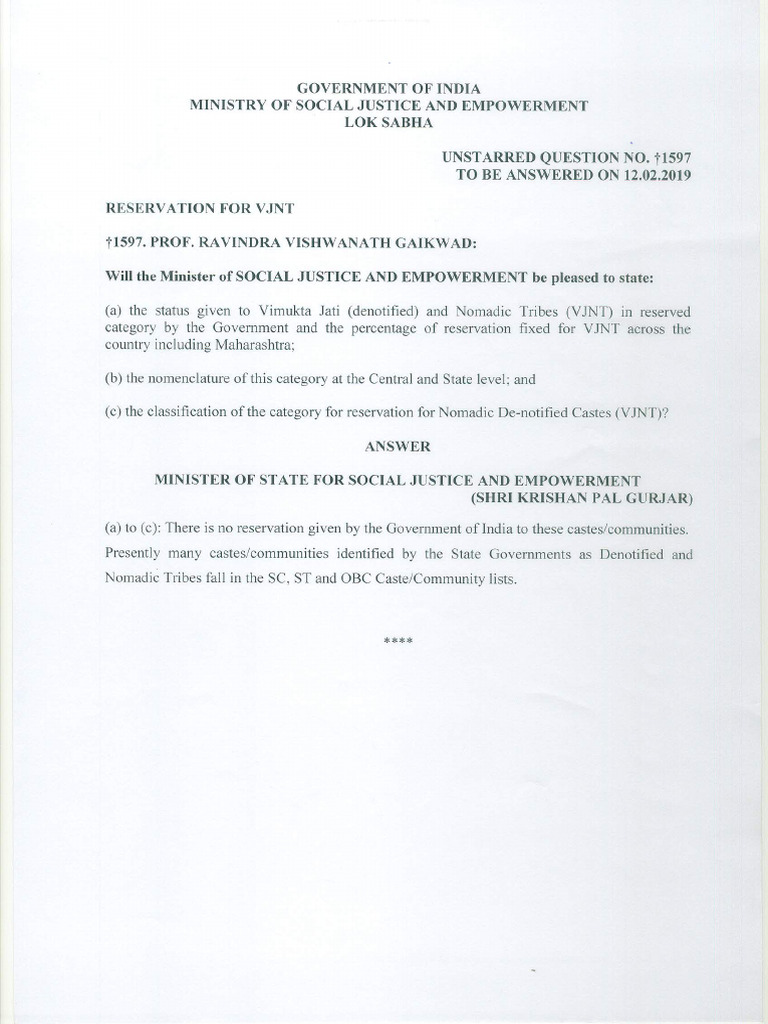 GOVERNMENT OF INDIA
MINISTRY OF SOCIAL JUSTICE AND EMPOWERMENT
LOK SABHA

UNSTARRED QUESTION NO. †1597
TO BE ANSWERED ON 12.02.2019

RESERVATION FOR VJNT

†1597. PROF. RAVINDRA VISHWANATH GAIKWAD:

Will the Minister of SOCIAL JUSTICE AND EMPOWERMENT be pleased to state:

(a) the status given to Vimukta Jati (denotified) and Nomadic Tribes (VJNT) in reserved category by the Government and the percentage of reservation fixed for VJNT across the country including Maharashtra;

(b) the nomenclature of this category at the Central and State level; and

(c) the classification of the category for reservation for Nomadic De-notified Castes (VJNT)?

ANSWER

MINISTER OF STATE FOR SOCIAL JUSTICE AND EMPOWERMENT
(SHRI KRISHAN PAL GURJAR)

(a) to (c): There is no reservation given by the Government of India to these castes/communities. Presently many castes/communities identified by the State Governments as Denotified and Nomadic Tribes fall in the SC, ST and OBC Caste/Community lists.

****